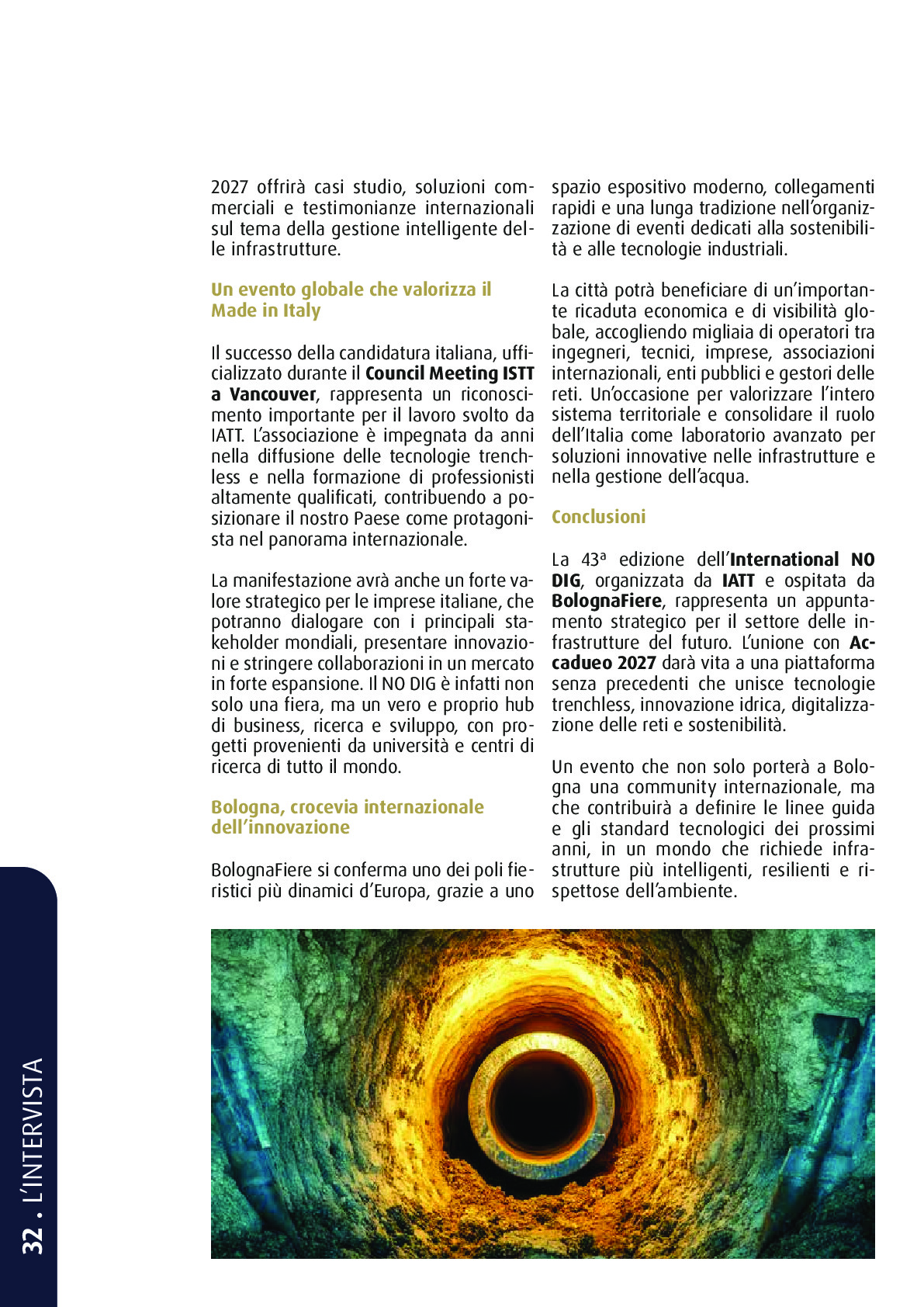 2027 offrirà casi studio, soluzioni commerciali e testimonianze internazionali sul tema della gestione intelligente delle infrastrutture.

Un evento globale che valorizza il Made in Italy

Il successo della candidatura italiana, ufficializzato durante il Council Meeting ISTT a Vancouver, rappresenta un riconoscimento importante per il lavoro svolto da IATT. L'associazione è impegnata da anni nella diffusione delle tecnologie trenchless e nella formazione di professionisti altamente qualificati, contribuendo a posizionare il nostro Paese come protagonista nel panorama internazionale.

La manifestazione avrà anche un forte valore strategico per le imprese italiane, che potranno dialogare con i principali stakeholder mondiali, presentare innovazioni e stringere collaborazioni in un mercato in forte espansione. Il NO DIG è infatti non solo una fiera, ma un vero e proprio hub di business, ricerca e sviluppo, con progetti provenienti da università e centri di ricerca di tutto il mondo.

Bologna, crocevia internazionale dell'innovazione

BolognaFiere si conferma uno dei poli fieristici più dinamici d'Europa, grazie a uno spazio espositivo moderno, collegamenti rapidi e una lunga tradizione nell'organizzazione di eventi dedicati alla sostenibilità e alle tecnologie industriali.

La città potrà beneficiare di un'importante ricaduta economica e di visibilità globale, accogliendo migliaia di operatori tra ingegneri, tecnici, imprese, associazioni internazionali, enti pubblici e gestori delle reti. Un'occasione per valorizzare l'intero sistema territoriale e consolidare il ruolo dell'Italia come laboratorio avanzato per soluzioni innovative nelle infrastrutture e nella gestione dell'acqua.

Conclusioni

La 43ª edizione dell'International NO DIG, organizzata da IATT e ospitata da BolognaFiere, rappresenta un appuntamento strategico per il settore delle infrastrutture del futuro. L'unione con Accadueo 2027 darà vita a una piattaforma senza precedenti che unisce tecnologie trenchless, innovazione idrica, digitalizzazione delle reti e sostenibilità.

Un evento che non solo porterà a Bologna una community internazionale, ma che contribuirà a definire le linee guida e gli standard tecnologici dei prossimi anni, in un mondo che richiede infrastrutture più intelligenti, resilienti e rispettose dell'ambiente.

32 . L'INTERVISTA